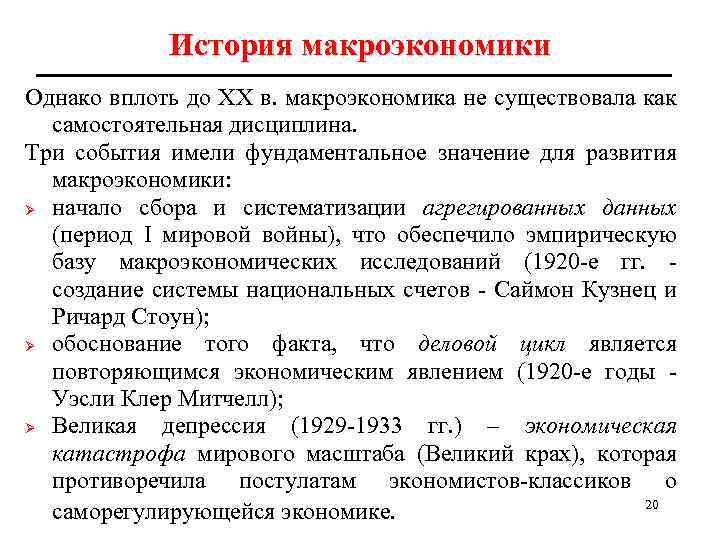 История макроэкономики

Однако вплоть до XX в. макроэкономика не существовала как самостоятельная дисциплина.

Три события имели фундаментальное значение для развития макроэкономики:

➢ начало сбора и систематизации агрегированных данных (период I мировой войны), что обеспечило эмпирическую базу макроэкономических исследований (1920-е гг. - создание системы национальных счетов - Саймон Кузнец и Ричард Стоун);

➢ обоснование того факта, что деловой цикл является повторяющимся экономическим явлением (1920-е годы - Уэсли Клер Митчелл);

➢ Великая депрессия (1929-1933 гг.) – экономическая катастрофа мирового масштаба (Великий крах), которая противоречила постулатам экономистов-классиков о саморегулирующейся экономике.

20